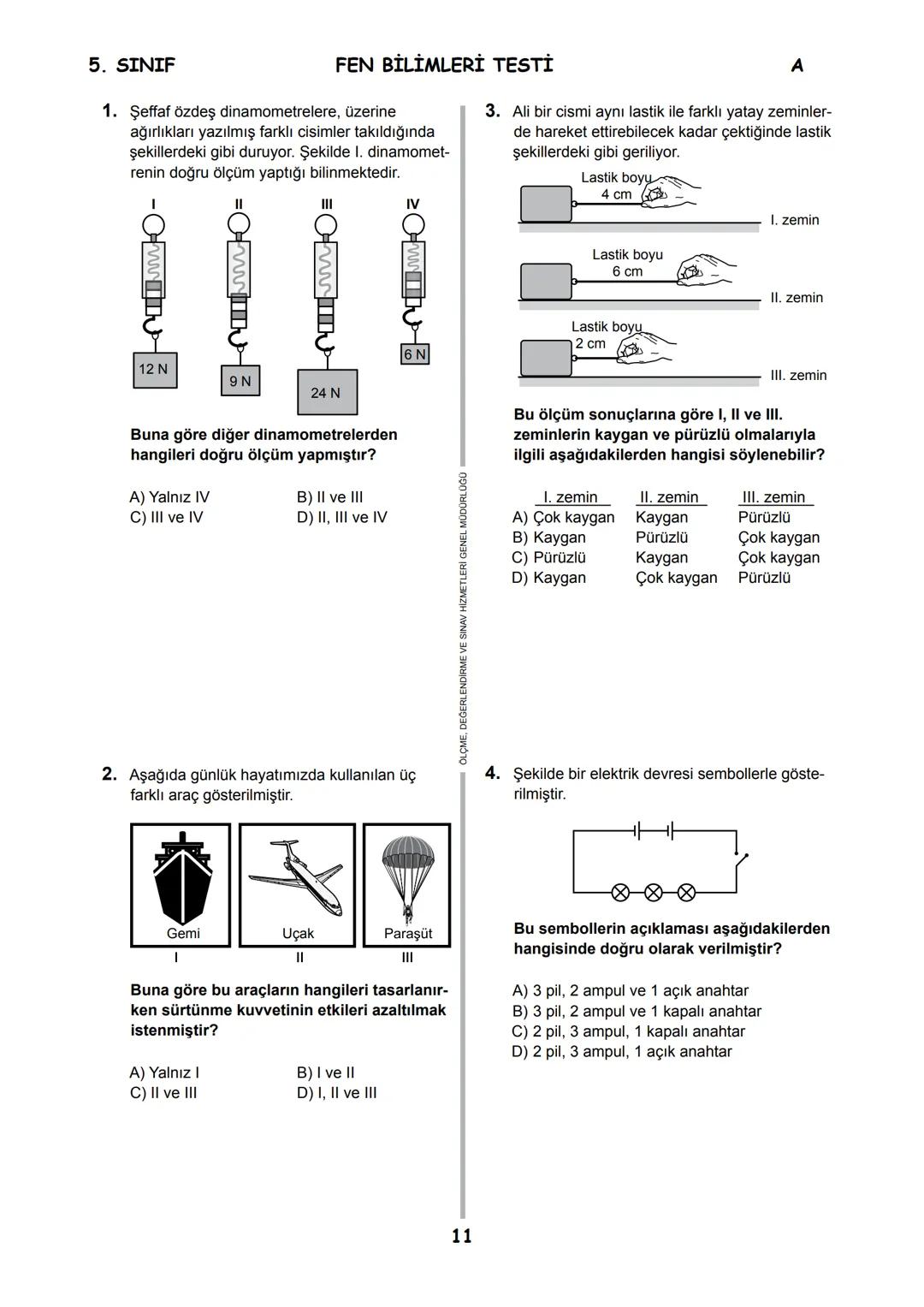 5. SINIF FEN BİLİMLERİ TESTİ A

1. Şeffaf özdeş dinamometrelere, üzerine ağırlıkları yazılmış farklı cisimler takıldığında şekillerdeki gibi duruyor. Şekilde I. dinamometrenin doğru ölçüm yaptığı bilinmektedir.

I II III IV

12 N 9 N 24 N 6 N

Buna göre diğer dinamometrelerden hangileri doğru ölçüm yapmıştır?

A) Yalnız IV
B) II ve III
C) III ve IV
D) II, III ve IV

2. Aşağıda günlük hayatımızda kullanılan üç farklı araç gösterilmiştir.

Gemi I
Uçak II
Paraşüt III

Buna göre bu araçların hangileri tasarlanırken sürtünme kuvvetinin etkileri azaltılmak istenmiştir?

A) Yalnız I
B) I ve II
C) II ve III
D) I, II ve III

ÖLÇME, DEĞERLENDİRME VE SINAV HİZMETLERİ GENEL MÜDÜRLÜĞÜ

3. Ali bir cismi aynı lastik ile farklı yatay zeminlerde hareket ettirebilecek kadar çektiğinde lastik şekillerdeki gibi geriliyor.

Lastik boyu 4 cm
I. zemin
Lastik boyu 6 cm
II. zemin
Lastik boyu 2 cm
III. zemin

Bu ölçüm sonuçlarına göre I, II ve III. zeminlerin kaygan ve pürüzlü olmalarıyla ilgili aşağıdakilerden hangisi söylenebilir?

| | I. zemin | II. zemin | III. zemin |
|---|---|---|---|
| A) | Çok kaygan | Kaygan | Pürüzlü |
| B) | Kaygan | Pürüzlü | Çok kaygan |
| C) | Pürüzlü | Kaygan | Çok kaygan |
| D) | Kaygan | Çok kaygan | Pürüzlü |

4. Şekilde bir elektrik devresi sembollerle gösterilmiştir.

Bu sembollerin açıklaması aşağıdakilerden hangisinde doğru olarak verilmiştir?

A) 3 pil, 2 ampul ve 1 açık anahtar
B) 3 pil, 2 ampul ve 1 kapalı anahtar
C) 2 pil, 3 ampul, 1 kapalı anahtar
D) 2 pil, 3 ampul, 1 açık anahtar

11